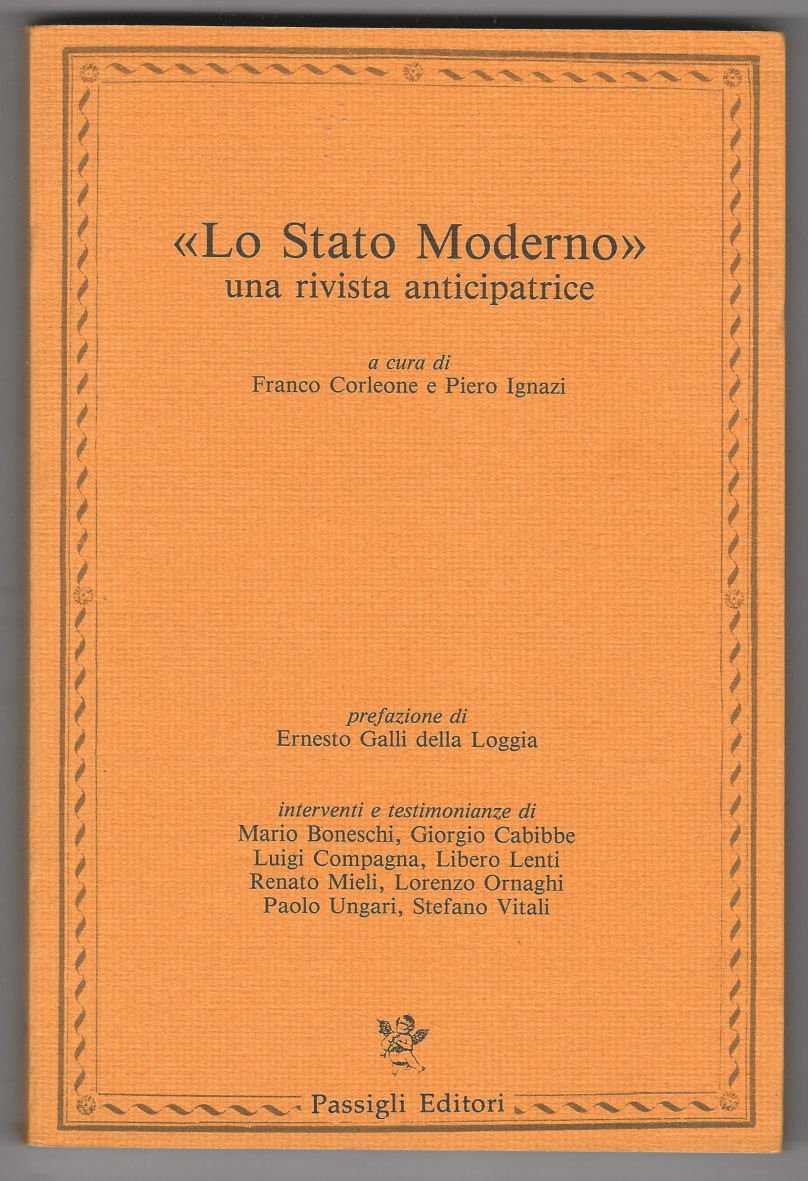 «Lo Stato Moderno»
una rivista anticipatrice

a cura di
Franco Corleone e Piero Ignazi

prefazione di
Ernesto Galli della Loggia

interventi e testimonianze di
Mario Boneschi, Giorgio Cabibbe
Luigi Compagna, Libero Lenti
Renato Mieli, Lorenzo Ornaghi
Paolo Ungari, Stefano Vitali

Passigli Editori